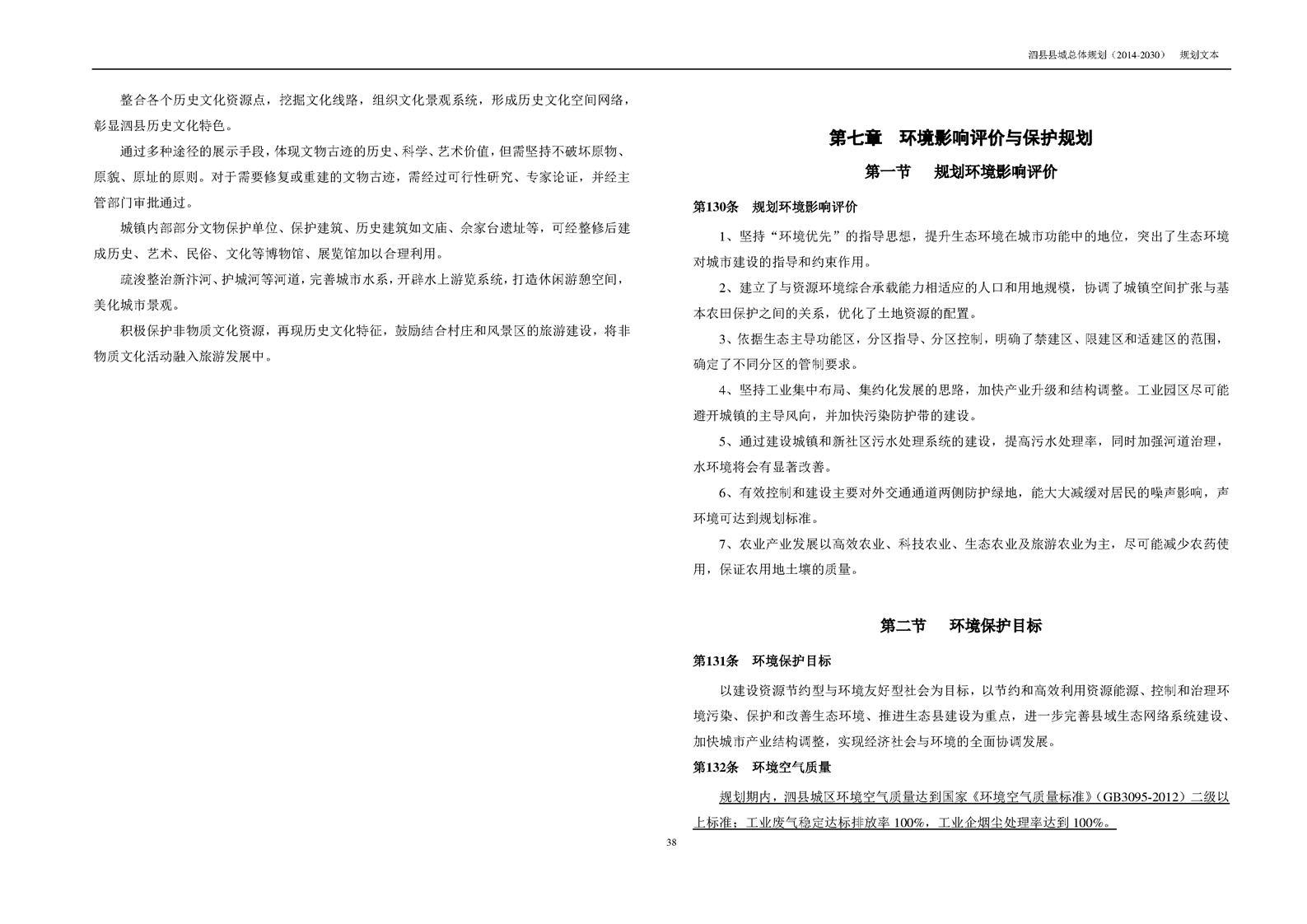 泗县县域总体规划（2014-2030） 规划文本

整合各个历史文化资源点，挖掘文化线路，组织文化景观系统，形成历史文化空间网络，彰显泗县历史文化特色。

通过多种途径的展示手段，体现文物古迹的历史、科学、艺术价值，但需坚持不破坏原物、原貌、原址的原则。对于需要修复或重建的文物古迹，需经过可行性研究、专家论证，并经主管部门审批通过。

城镇内部部分文物保护单位、保护建筑、历史建筑如文庙、佘家台遗址等，可经整修后建成历史、艺术、民俗、文化等博物馆、展览馆加以合理利用。

疏浚整治新汴河、护城河等河道，完善城市水系，开辟水上游览系统，打造休闲游憩空间，美化城市景观。

积极保护非物质文化资源，再现历史文化特征，鼓励结合村庄和风景区的旅游建设，将非物质文化活动融入旅游发展中。

第七章 环境影响评价与保护规划

第一节 规划环境影响评价

第130条 规划环境影响评价

1、坚持“环境优先”的指导思想，提升生态环境在城市功能中的地位，突出了生态环境对城市建设的指导和约束作用。

2、建立了与资源环境综合承载能力相适应的人口和用地规模，协调了城镇空间扩张与基本农田保护之间的关系，优化了土地资源的配置。

3、依据生态主导功能区，分区指导、分区控制，明确了禁建区、限建区和适建区的范围，确定了不同分区的管制要求。

4、坚持工业集中布局、集约化发展的思路，加快产业升级和结构调整。工业园区尽可能避开城镇的主导风向，并加快污染防护带的建设。

5、通过建设城镇和新社区污水处理系统的建设，提高污水处理率，同时加强河道治理，水环境将会有显著改善。

6、有效控制和建设主要对外交通通道两侧防护绿地，能大大减缓对居民的噪声影响，声环境可达到规划标准。

7、农业产业发展以高效农业、科技农业、生态农业及旅游农业为主，尽可能减少农药使用，保证农用地土壤的质量。

第二节 环境保护目标

第131条 环境保护目标

以建设资源节约型与环境友好型社会为目标，以节约和高效利用资源能源、控制和治理环境污染、保护和改善生态环境、推进生态县建设为重点，进一步完善县域生态网络系统建设、加快城市产业结构调整，实现经济社会与环境的全面协调发展。

第132条 环境空气质量

规划期内，泗县城区环境空气质量达到国家《环境空气质量标准》（GB3095-2012）二级以上标准；工业废气稳定达标排放率 100%，工业企烟尘处理率达到 100%。

38